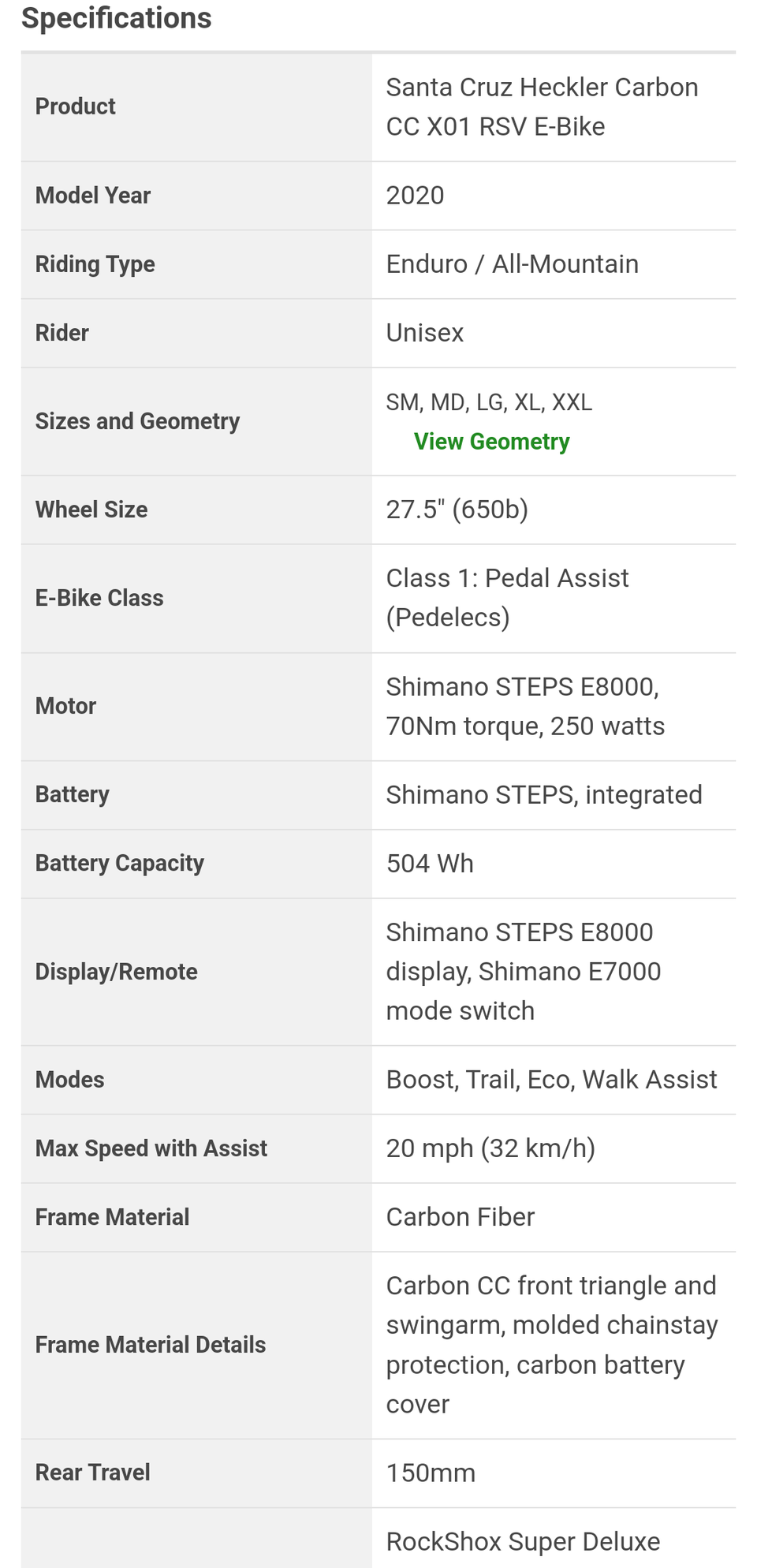 Specifications

| | |
|---|---|
| Product | Santa Cruz Heckler Carbon CC X01 RSV E-Bike |
| Model Year | 2020 |
| Riding Type | Enduro / All-Mountain |
| Rider | Unisex |
| Sizes and Geometry | SM, MD, LG, XL, XXL View Geometry |
| Wheel Size | 27.5" (650b) |
| E-Bike Class | Class 1: Pedal Assist (Pedelecs) |
| Motor | Shimano STEPS E8000, 70Nm torque, 250 watts |
| Battery | Shimano STEPS, integrated |
| Battery Capacity | 504 Wh |
| Display/Remote | Shimano STEPS E8000 display, Shimano E7000 mode switch |
| Modes | Boost, Trail, Eco, Walk Assist |
| Max Speed with Assist | 20 mph (32 km/h) |
| Frame Material | Carbon Fiber |
| Frame Material Details | Carbon CC front triangle and swingarm, molded chainstay protection, carbon battery cover |
| Rear Travel | 150mm |
| | RockShox Super Deluxe |